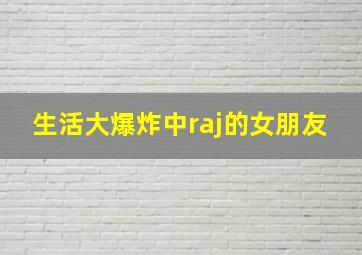 生活大爆炸中raj的女朋友